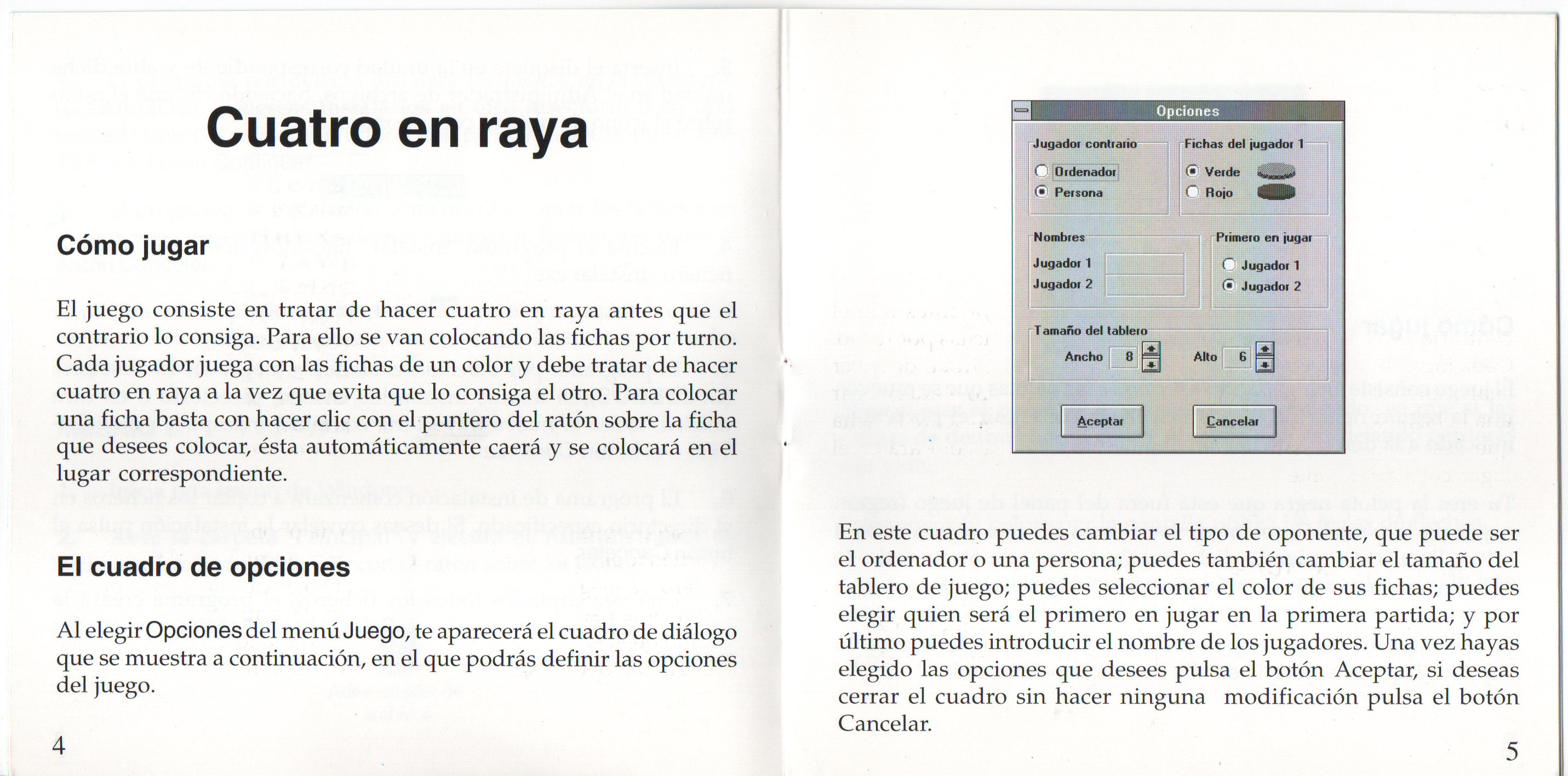 Cuatro en raya

Cómo jugar

El juego consiste en tratar de hacer cuatro en raya antes que el contrario lo consiga. Para ello se van colocando las fichas por turno. Cada jugador juega con las fichas de un color y debe tratar de hacer cuatro en raya a la vez que evita que lo consiga el otro. Para colocar una ficha basta con hacer clic con el puntero del ratón sobre la ficha que desees colocar, ésta automáticamente caerá y se colocará en el lugar correspondiente.

El cuadro de opciones

Al elegir Opciones del menú Juego, te aparecerá el cuadro de diálogo que se muestra a continuación, en el que podrás definir las opciones del juego.

4

Opciones

Jugador contrario
Ordenador
Persona

Fichas del jugador 1
Verde
Rojo

Nombres
Jugador 1
Jugador 2

Primero en jugar
Jugador 1
Jugador 2

Tamaño del tablero
Ancho 8
Alto 6

Aceptar
Cancelar

En este cuadro puedes cambiar el tipo de oponente, que puede ser el ordenador o una persona; puedes también cambiar el tamaño del tablero de juego; puedes seleccionar el color de sus fichas; puedes elegir quien será el primero en jugar en la primera partida; y por último puedes introducir el nombre de los jugadores. Una vez hayas elegido las opciones que desees pulsa el botón Aceptar, si deseas cerrar el cuadro sin hacer ninguna modificación pulsa el botón Cancelar.

5